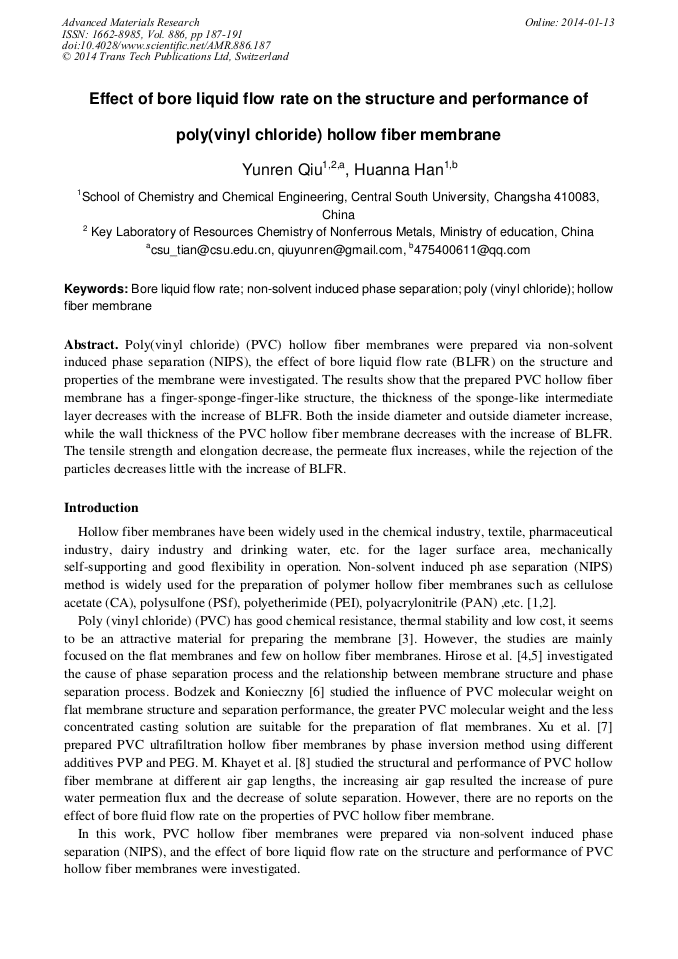 Advanced Materials Research
ISSN: 1662-8985, Vol. 886, pp 187-191
doi:10.4028/www.scientific.net/AMR.886.187
© 2014 Trans Tech Publications Ltd, Switzerland

Online: 2014-01-13

Effect of bore liquid flow rate on the structure and performance of poly(vinyl chloride) hollow fiber membrane

Yunren Qiu$^{1,2,a}$, Huanna Han$^{1,b}$

$^1$School of Chemistry and Chemical Engineering, Central South University, Changsha 410083, China

$^2$ Key Laboratory of Resources Chemistry of Nonferrous Metals, Ministry of education, China

$^a$csu_tian@csu.edu.cn, qiuyunren@gmail.com, $^b$475400611@qq.com

Keywords: Bore liquid flow rate; non-solvent induced phase separation; poly (vinyl chloride); hollow fiber membrane

Abstract. Poly(vinyl chloride) (PVC) hollow fiber membranes were prepared via non-solvent induced phase separation (NIPS), the effect of bore liquid flow rate (BLFR) on the structure and properties of the membrane were investigated. The results show that the prepared PVC hollow fiber membrane has a finger-sponge-finger-like structure, the thickness of the sponge-like intermediate layer decreases with the increase of BLFR. Both the inside diameter and outside diameter increase, while the wall thickness of the PVC hollow fiber membrane decreases with the increase of BLFR. The tensile strength and elongation decrease, the permeate flux increases, while the rejection of the particles decreases little with the increase of BLFR.

Introduction

Hollow fiber membranes have been widely used in the chemical industry, textile, pharmaceutical industry, dairy industry and drinking water, etc. for the lager surface area, mechanically self-supporting and good flexibility in operation. Non-solvent induced ph ase separation (NIPS) method is widely used for the preparation of polymer hollow fiber membranes such as cellulose acetate (CA), polysulfone (PSf), polyetherimide (PEI), polyacrylonitrile (PAN) ,etc. [1,2].

Poly (vinyl chloride) (PVC) has good chemical resistance, thermal stability and low cost, it seems to be an attractive material for preparing the membrane [3]. However, the studies are mainly focused on the flat membranes and few on hollow fiber membranes. Hirose et al. [4,5] investigated the cause of phase separation process and the relationship between membrane structure and phase separation process. Bodzek and Konieczny [6] studied the influence of PVC molecular weight on flat membrane structure and separation performance, the greater PVC molecular weight and the less concentrated casting solution are suitable for the preparation of flat membranes. Xu et al. [7] prepared PVC ultrafiltration hollow fiber membranes by phase inversion method using different additives PVP and PEG. M. Khayet et al. [8] studied the structural and performance of PVC hollow fiber membrane at different air gap lengths, the increasing air gap resulted the increase of pure water permeation flux and the decrease of solute separation. However, there are no reports on the effect of bore fluid flow rate on the properties of PVC hollow fiber membrane.

In this work, PVC hollow fiber membranes were prepared via non-solvent induced phase separation (NIPS), and the effect of bore liquid flow rate on the structure and performance of PVC hollow fiber membranes were investigated.